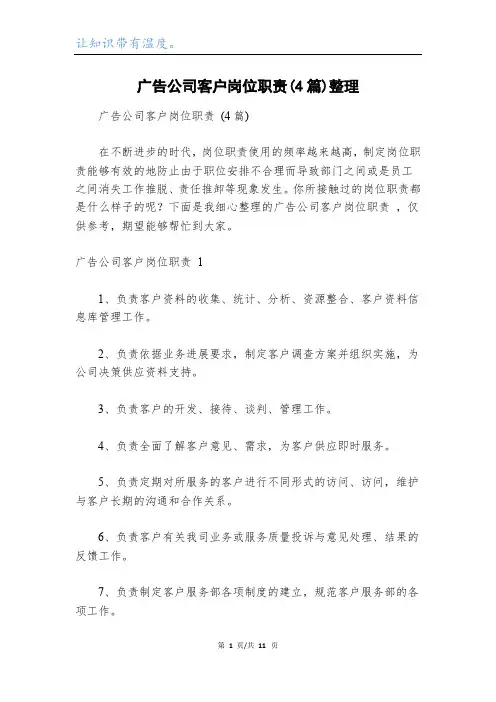 让知识带有温度。

广告公司客户岗位职责(4篇)整理

广告公司客户岗位职责 (4篇)

在不断进步的时代，岗位职责使用的频率越来越高，制定岗位职责能够有效的地防止由于职位安排不合理而导致部门之间或是员工之间消失工作推脱、责任推卸等现象发生。你所接触过的岗位职责都是什么样子的呢？下面是我细心整理的广告公司客户岗位职责 ，仅供参考，期望能够帮忙到大家。

广告公司客户岗位职责 1

1、负责客户资料的收集、统计、分析、资源整合、客户资料信息库管理工作。

2、负责依据业务进展要求，制定客户调查方案并组织实施，为公司决策供应资料支持。

3、负责客户的开发、接待、谈判、管理工作。

4、负责全面了解客户意见、需求，为客户供应即时服务。

5、负责定期对所服务的客户进行不同形式的访问、访问，维护与客户长期的沟通和合作关系。

6、负责客户有关我司业务或服务质量投诉与意见处理、结果的反馈工作。

7、负责制定客户服务部各项制度的建立，规范客户服务部的各项工作。

第 1 页/共 11 页